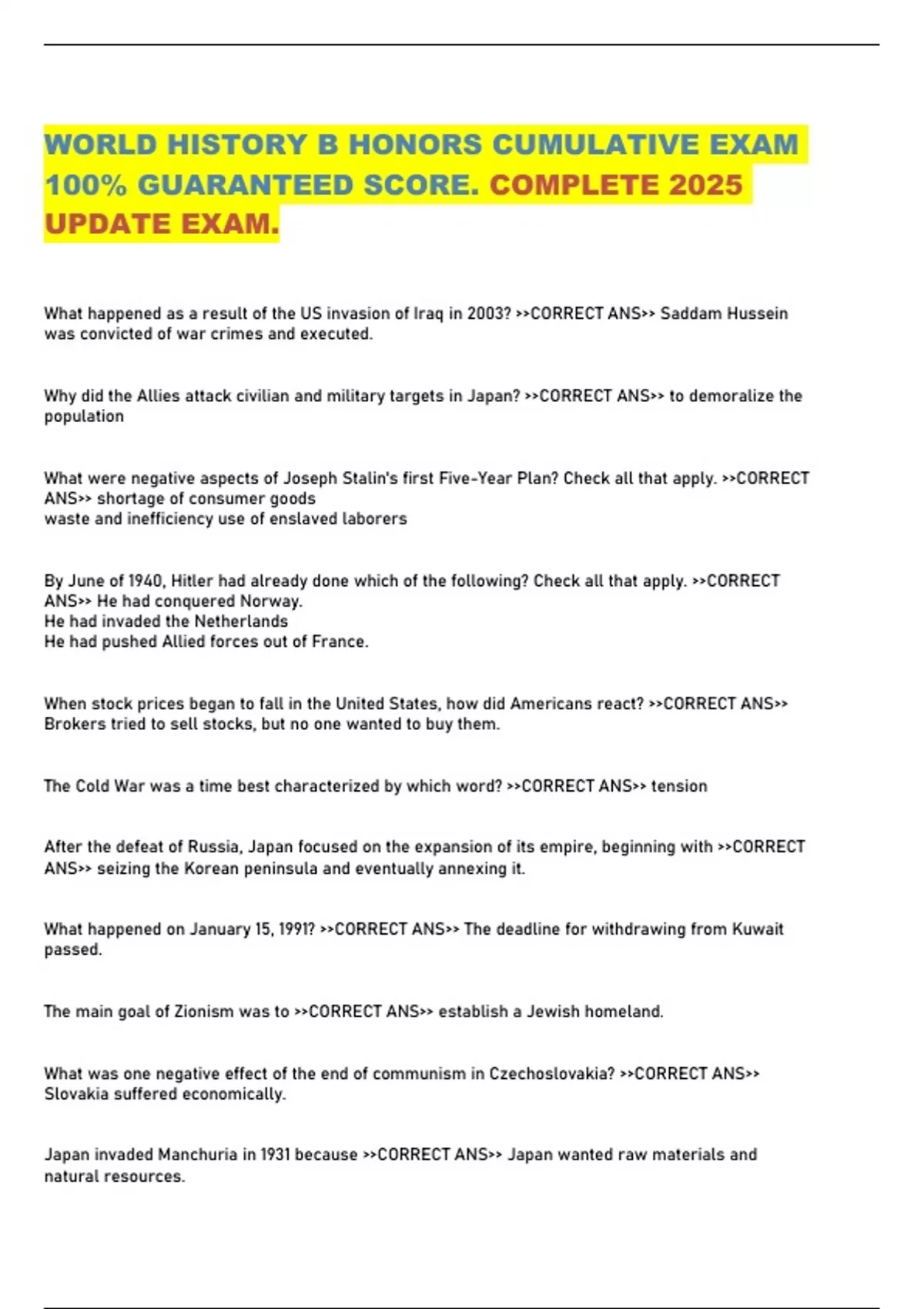 WORLD HISTORY B HONORS CUMULATIVE EXAM 100% GUARANTEED SCORE. COMPLETE 2025 UPDATE EXAM.

What happened as a result of the US invasion of Iraq in 2003? >>CORRECT ANS>> Saddam Hussein was convicted of war crimes and executed.

Why did the Allies attack civilian and military targets in Japan? >>CORRECT ANS>> to demoralize the population

What were negative aspects of Joseph Stalin's first Five-Year Plan? Check all that apply. >>CORRECT ANS>> shortage of consumer goods
waste and inefficiency use of enslaved laborers

By June of 1940, Hitler had already done which of the following? Check all that apply. >>CORRECT ANS>> He had conquered Norway.
He had invaded the Netherlands
He had pushed Allied forces out of France.

When stock prices began to fall in the United States, how did Americans react? >>CORRECT ANS>> Brokers tried to sell stocks, but no one wanted to buy them.

The Cold War was a time best characterized by which word? >>CORRECT ANS>> tension

After the defeat of Russia, Japan focused on the expansion of its empire, beginning with >>CORRECT ANS>> seizing the Korean peninsula and eventually annexing it.

What happened on January 15, 1991? >>CORRECT ANS>> The deadline for withdrawing from Kuwait passed.

The main goal of Zionism was to >>CORRECT ANS>> establish a Jewish homeland.

What was one negative effect of the end of communism in Czechoslovakia? >>CORRECT ANS>> Slovakia suffered economically.

Japan invaded Manchuria in 1931 because >>CORRECT ANS>> Japan wanted raw materials and natural resources.